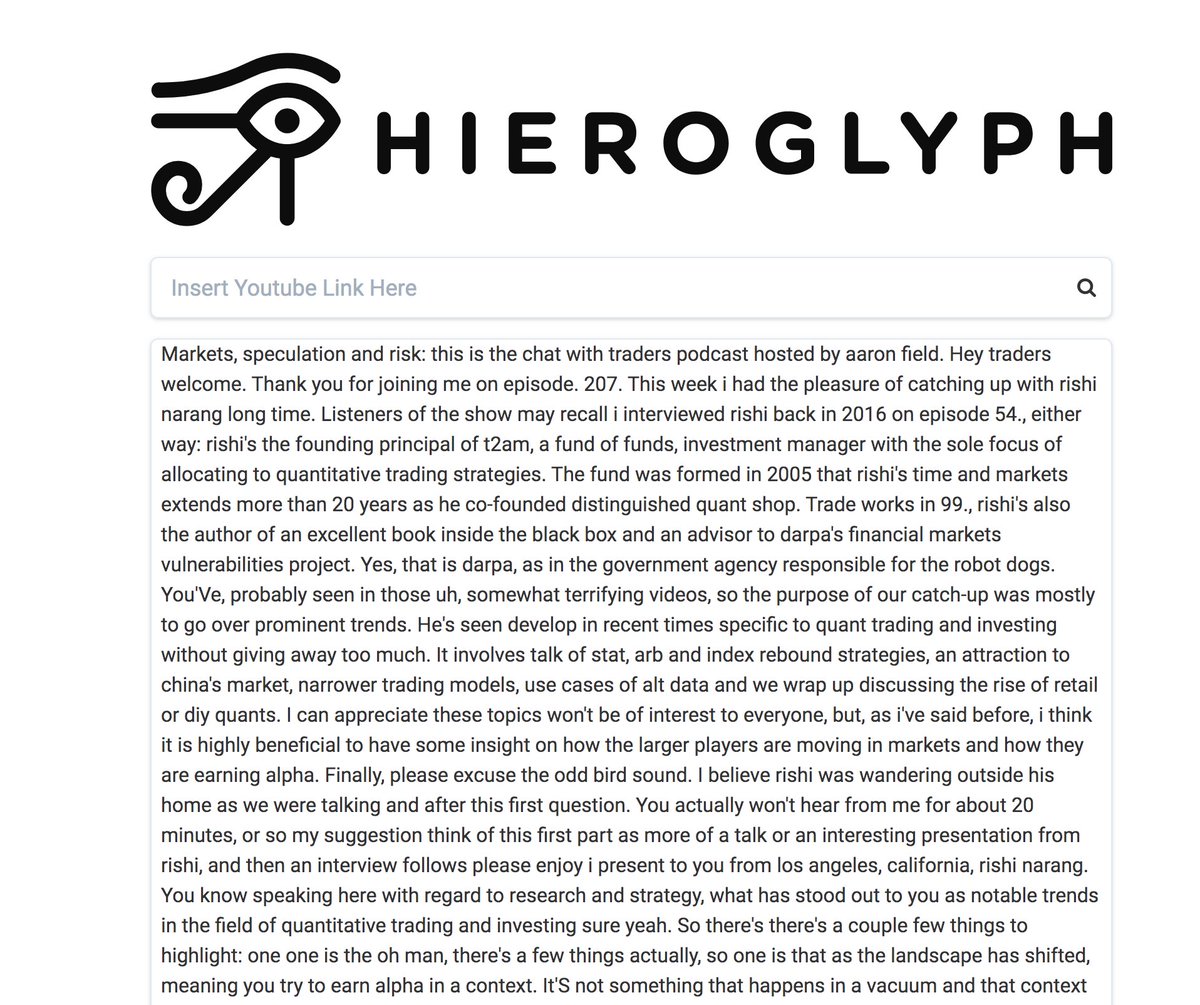 HIEROGLYPH

Insert Youtube Link Here

Markets, speculation and risk: this is the chat with traders podcast hosted by aaron field. Hey traders welcome. Thank you for joining me on episode. 207. This week i had the pleasure of catching up with rishi narang long time. Listeners of the show may recall i interviewed rishi back in 2016 on episode 54., either way: rishi's the founding principal of t2am, a fund of funds, investment manager with the sole focus of allocating to quantitative trading strategies. The fund was formed in 2005 that rishi's time and markets extends more than 20 years as he co-founded distinguished quant shop. Trade works in 99., rishi's also the author of an excellent book inside the black box and an advisor to darpa's financial markets vulnerabilities project. Yes, that is darpa, as in the government agency responsible for the robot dogs. You'Ve, probably seen in those uh, somewhat terrifying videos, so the purpose of our catch-up was mostly to go over prominent trends. He's seen develop in recent times specific to quant trading and investing without giving away too much. It involves talk of stat, arb and index rebound strategies, an attraction to china's market, narrower trading models, use cases of alt data and we wrap up discussing the rise of retail or diy quants. I can appreciate these topics won't be of interest to everyone, but, as i've said before, i think it is highly beneficial to have some insight on how the larger players are moving in markets and how they are earning alpha. Finally, please excuse the odd bird sound. I believe rishi was wandering outside his home as we were talking and after this first question. You actually won't hear from me for about 20 minutes, or so my suggestion think of this first part as more of a talk or an interesting presentation from rishi, and then an interview follows please enjoy i present to you from los angeles, california, rishi narang. You know speaking here with regard to research and strategy, what has stood out to you as notable trends in the field of quantitative trading and investing sure yeah. So there's there's a couple few things to highlight: one one is the oh man, there's a few things actually, so one is that as the landscape has shifted, meaning you try to earn alpha in a context. It'S not something that happens in a vacuum and that context